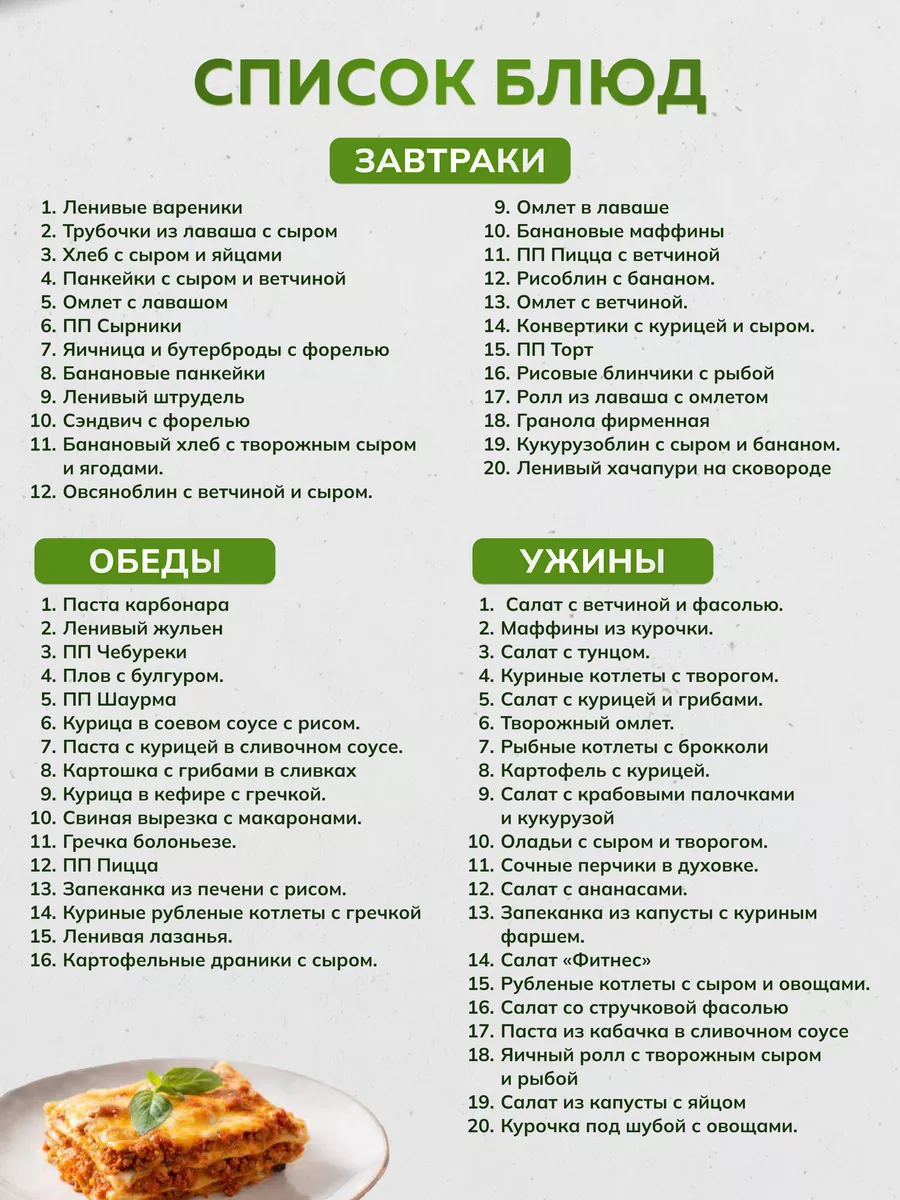 СПИСОК БЛЮД

ЗАВТРАКИ

1. Ленивые вареники
2. Трубочки из лаваша с сыром
3. Хлеб с сыром и яйцами
4. Панкейки с сыром и ветчиной
5. Омлет с лавашом
6. ПП Сырники
7. Яичница и бутерброды с форелью
8. Банановые панкейки
9. Ленивый штрудель
10. Сэндвич с форелью
11. Банановый хлеб с творожным сыром и ягодами.
12. Овсяноблин с ветчиной и сыром.

9. Омлет в лаваше
10. Банановые маффины
11. ПП Пицца с ветчиной
12. Рисоблин с бананом.
13. Омлет с ветчиной.
14. Конвертики с курицей и сыром.
15. ПП Торт
16. Рисовые блинчики с рыбой
17. Ролл из лаваша с омлетом
18. Гранола фирменная
19. Кукурузоблин с сыром и бананом.
20. Ленивый хачапури на сковороде

ОБЕДЫ

1. Паста карбонара
2. Ленивый жульен
3. ПП Чебуреки
4. Плов с булгуром.
5. ПП Шаурма
6. Курица в соевом соусе с рисом.
7. Паста с курицей в сливочном соусе.
8. Картошка с грибами в сливках
9. Курица в кефире с гречкой.
10. Свиная вырезка с макаронами.
11. Гречка болоньезе.
12. ПП Пицца
13. Запеканка из печени с рисом.
14. Куриные рубленые котлеты с гречкой
15. Ленивая лазанья.
16. Картофельные драники с сыром.

УЖИНЫ

1. Салат с ветчиной и фасолью.
2. Маффины из курочки.
3. Салат с тунцом.
4. Куриные котлеты с творогом.
5. Салат с курицей и грибами.
6. Творожный омлет.
7. Рыбные котлеты с брокколи
8. Картофель с курицей.
9. Салат с крабовыми палочками и кукурузой
10. Оладьи с сыром и творогом.
11. Сочные перчики в духовке.
12. Салат с ананасами.
13. Запеканка из капусты с куриным фаршем.
14. Салат «Фитнес»
15. Рубленые котлеты с сыром и овощами.
16. Салат со стручковой фасолью
17. Паста из кабачка в сливочном соусе
18. Яичный ролл с творожным сыром и рыбой
19. Салат из капусты с яйцом
20. Курочка под шубой с овощами.